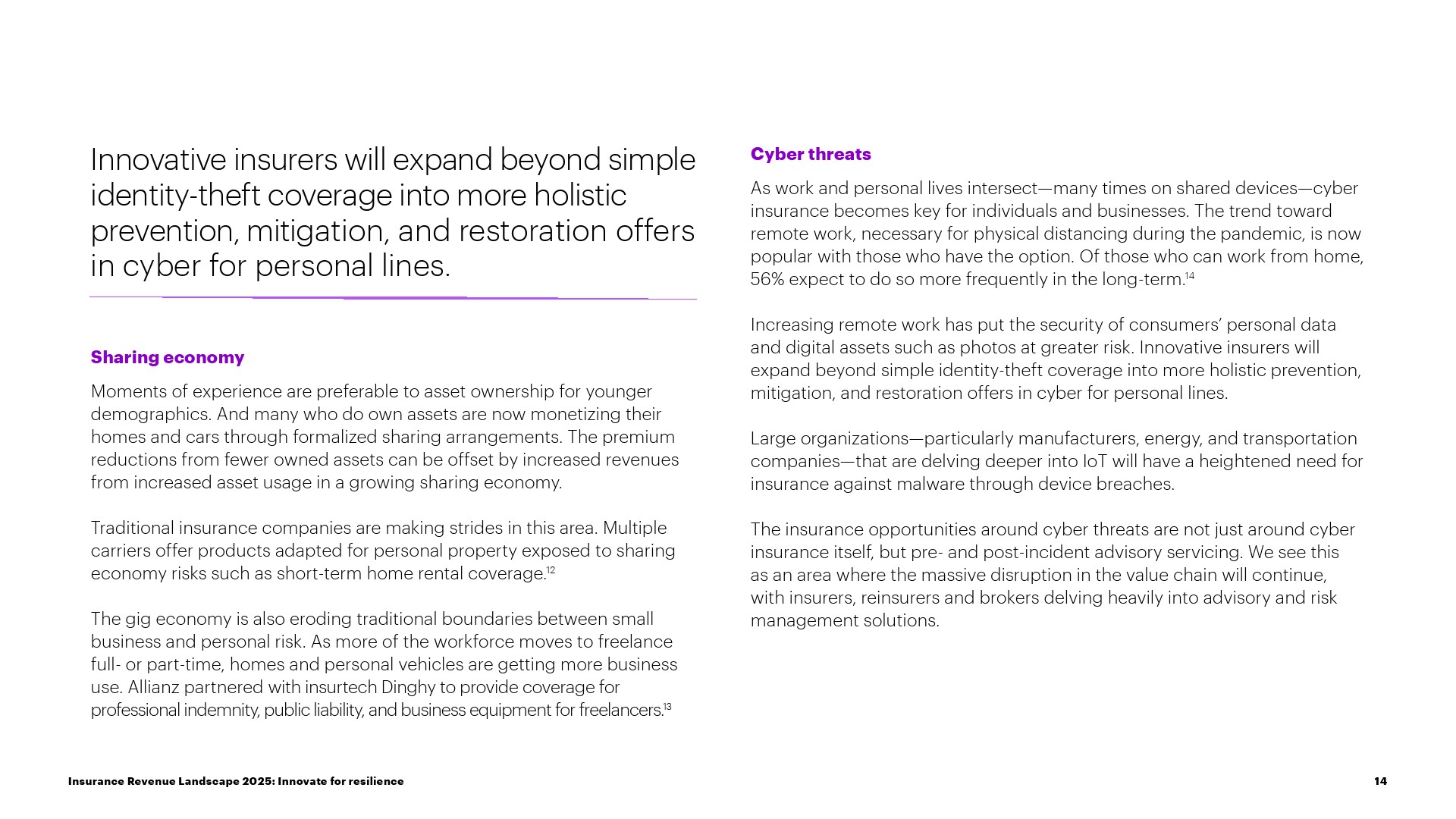 Innovative insurers will expand beyond simple identity-theft coverage into more holistic prevention, mitigation, and restoration offers in cyber for personal lines.

Sharing economy

Moments of experience are preferable to asset ownership for younger demographics. And many who do own assets are now monetizing their homes and cars through formalized sharing arrangements. The premium reductions from fewer owned assets can be offset by increased revenues from increased asset usage in a growing sharing economy.

Traditional insurance companies are making strides in this area. Multiple carriers offer products adapted for personal property exposed to sharing economy risks such as short-term home rental coverage.$^{12}$

The gig economy is also eroding traditional boundaries between small business and personal risk. As more of the workforce moves to freelance full- or part-time, homes and personal vehicles are getting more business use. Allianz partnered with insurtech Dinghy to provide coverage for professional indemnity, public liability, and business equipment for freelancers.$^{13}$

Cyber threats

As work and personal lives intersect—many times on shared devices—cyber insurance becomes key for individuals and businesses. The trend toward remote work, necessary for physical distancing during the pandemic, is now popular with those who have the option. Of those who can work from home, 56% expect to do so more frequently in the long-term.$^{14}$

Increasing remote work has put the security of consumers' personal data and digital assets such as photos at greater risk. Innovative insurers will expand beyond simple identity-theft coverage into more holistic prevention, mitigation, and restoration offers in cyber for personal lines.

Large organizations—particularly manufacturers, energy, and transportation companies—that are delving deeper into IoT will have a heightened need for insurance against malware through device breaches.

The insurance opportunities around cyber threats are not just around cyber insurance itself, but pre- and post-incident advisory servicing. We see this as an area where the massive disruption in the value chain will continue, with insurers, reinsurers and brokers delving heavily into advisory and risk management solutions.

Insurance Revenue Landscape 2025: Innovate for resilience

14